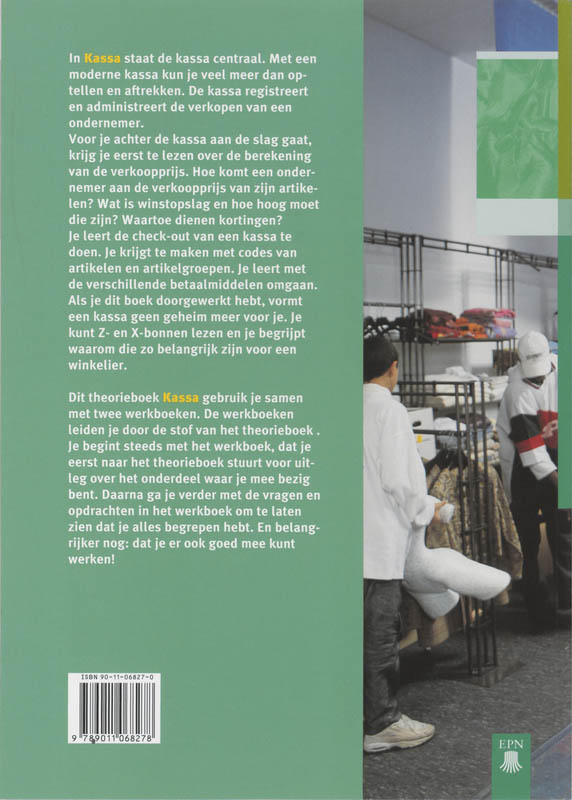 In Kassa staat de kassa centraal. Met een moderne kassa kun je veel meer dan optellen en aftrekken. De kassa registreert en administreert de verkopen van een ondernemer.
Voor je achter de kassa aan de slag gaat, krijg je eerst te lezen over de berekening van de verkoopprijs. Hoe komt een ondernemer aan de verkoopprijs van zijn artikelen? Wat is winstopslag en hoe hoog moet die zijn? Waartoe dienen kortingen?
Je leert de check-out van een kassa te doen. Je krijgt te maken met codes van artikelen en artikelgroepen. Je leert met de verschillende betaalmiddelen omgaan. Als je dit boek doorgewerkt hebt, vormt een kassa geen geheim meer voor je. Je kunt Z- en X-bonnen lezen en je begrijpt waarom die zo belangrijk zijn voor een winkelier.

Dit theorieboek Kassa gebruik je samen met twee werkboeken. De werkboeken leiden je door de stof van het theorieboek . Je begint steeds met het werkboek, dat je eerst naar het theorieboek stuurt voor uitleg over het onderdeel waar je mee bezig bent. Daarna ga je verder met de vragen en opdrachten in het werkboek om te laten zien dat je alles begrepen hebt. En belangrijker nog: dat je er ook goed mee kunt werken!

ISBN 90-11-06827-0

9 789011 068278

EPN